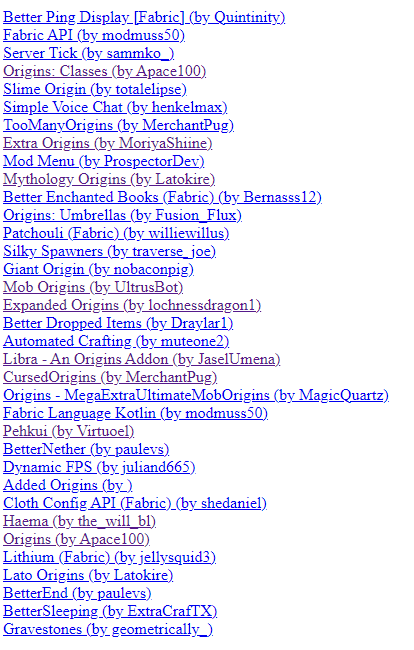 Better Ping Display [Fabric] (by Quintinity)
Fabric API (by modmuss50)
Server Tick (by sammko_)
Origins: Classes (by Apace100)
Slime Origin (by totalelipse)
Simple Voice Chat (by henkelmax)
TooManyOrigins (by MerchantPug)
Extra Origins (by MoriyaShiine)
Mod Menu (by ProspectorDev)
Mythology Origins (by Latokire)
Better Enchanted Books (Fabric) (by Bernasss12)
Origins: Umbrellas (by Fusion_Flux)
Patchouli (Fabric) (by williewillus)
Silky Spawners (by traverse_joe)
Giant Origin (by nobaconpig)
Mob Origins (by UltrusBot)
Expanded Origins (by lochnessdragon1)
Better Dropped Items (by Draylar1)
Automated Crafting (by muteone2)
Libra - An Origins Addon (by JaselUmena)
CursedOrigins (by MerchantPug)
Origins - MegaExtraUltimateMobOrigins (by MagicQuartz)
Fabric Language Kotlin (by modmuss50)
Pehkui (by Virtuoel)
BetterNether (by paulevs)
Dynamic FPS (by juliand665)
Added Origins (by )
Cloth Config API (Fabric) (by shedaniel)
Haema (by the_will_bl)
Origins (by Apace100)
Lithium (Fabric) (by jellysquid3)
Lato Origins (by Latokire)
BetterEnd (by paulevs)
BetterSleeping (by ExtraCrafTX)
Gravestones (by geometrically_)